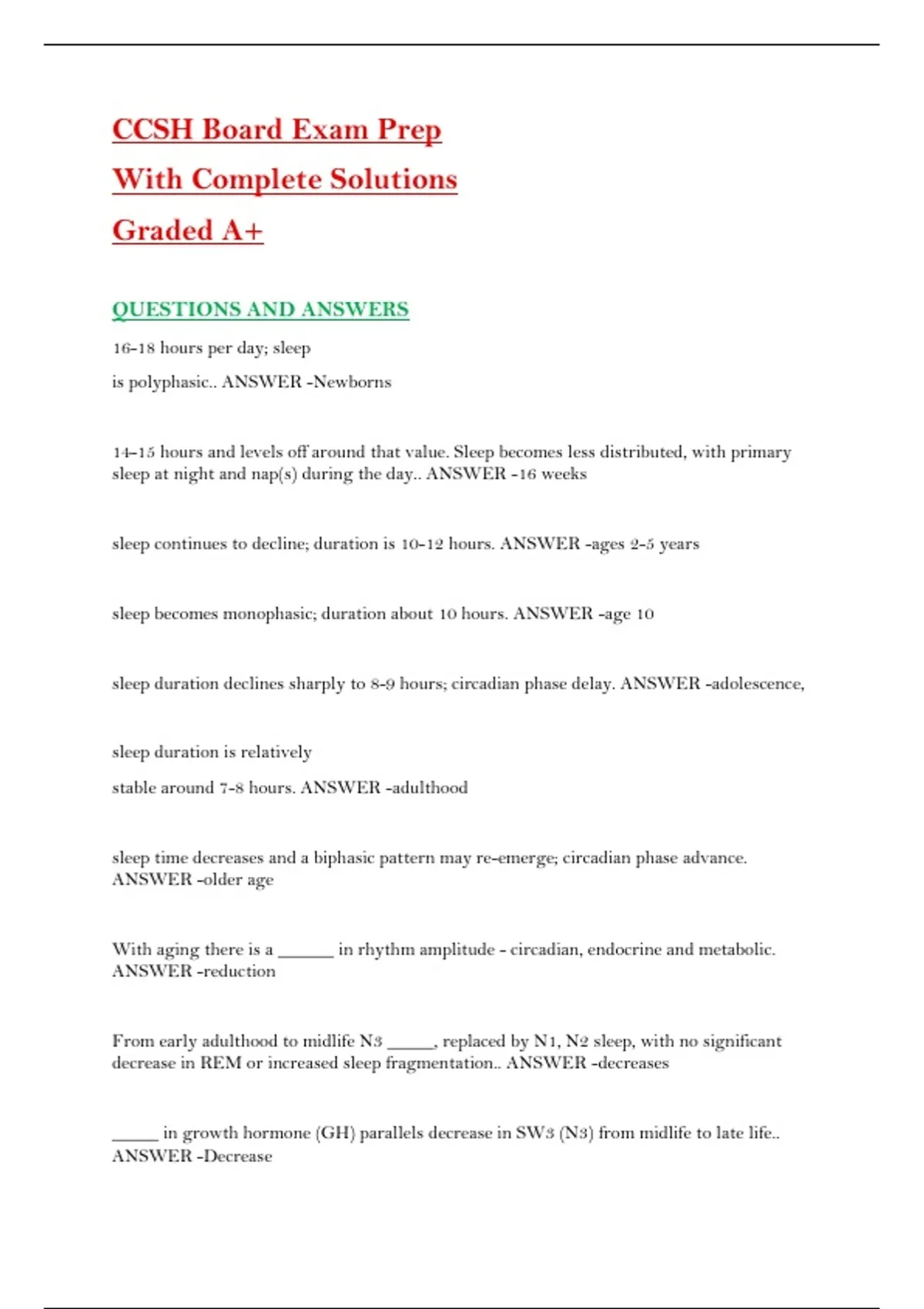 CCSH Board Exam Prep

With Complete Solutions

Graded A+

QUESTIONS AND ANSWERS

16-18 hours per day; sleep

is polyphasic.. ANSWER -Newborns

14-15 hours and levels off around that value. Sleep becomes less distributed, with primary sleep at night and nap(s) during the day.. ANSWER -16 weeks

sleep continues to decline; duration is 10-12 hours. ANSWER -ages 2-5 years

sleep becomes monophasic; duration about 10 hours. ANSWER -age 10

sleep duration declines sharply to 8-9 hours; circadian phase delay. ANSWER -adolescence,

sleep duration is relatively

stable around 7-8 hours. ANSWER -adulthood

sleep time decreases and a biphasic pattern may re-emerge; circadian phase advance. ANSWER -older age

With aging there is a ______ in rhythm amplitude - circadian, endocrine and metabolic. ANSWER -reduction

From early adulthood to midlife N3 _____, replaced by N1, N2 sleep, with no significant decrease in REM or increased sleep fragmentation.. ANSWER -decreases

_____ in growth hormone (GH) parallels decrease in SW3 (N3) from midlife to late life.. ANSWER -Decrease